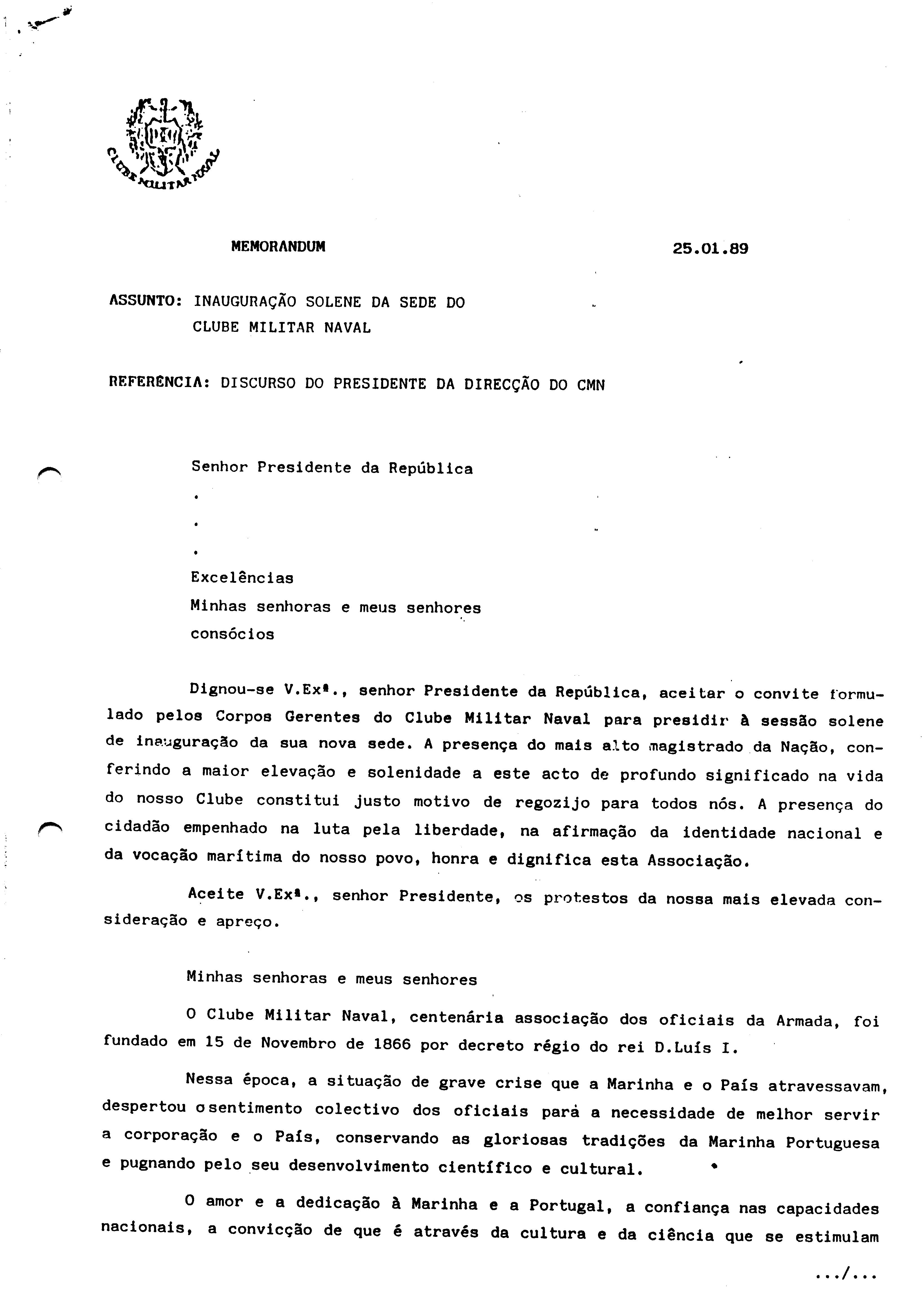 CLUBE MILITAR NAVAL

MEMORANDUM 25.01.89

ASSUNTO: INAUGURAÇÃO SOLENE DA SEDE DO CLUBE MILITAR NAVAL

REFERÊNCIA: DISCURSO DO PRESIDENTE DA DIRECÇÃO DO CMN

Senhor Presidente da República

.

.

.

Excelências

Minhas senhoras e meus senhores

consócios

Dignou-se V.Exª., senhor Presidente da República, aceitar o convite formulado pelos Corpos Gerentes do Clube Militar Naval para presidir à sessão solene de inauguração da sua nova sede. A presença do mais alto magistrado da Nação, conferindo a maior elevação e solenidade a este acto de profundo significado na vida do nosso Clube constitui justo motivo de regozijo para todos nós. A presença do cidadão empenhado na luta pela liberdade, na afirmação da identidade nacional e da vocação marítima do nosso povo, honra e dignifica esta Associação.

Aceite V.Exª., senhor Presidente, os protestos da nossa mais elevada consideração e apreço.

Minhas senhoras e meus senhores

O Clube Militar Naval, centenária associação dos oficiais da Armada, foi fundado em 15 de Novembro de 1866 por decreto régio do rei D.Luís I.

Nessa época, a situação de grave crise que a Marinha e o País atravessavam, despertou o sentimento colectivo dos oficiais para a necessidade de melhor servir a corporação e o País, conservando as gloriosas tradições da Marinha Portuguesa e pugnando pelo seu desenvolvimento científico e cultural.

O amor e a dedicação à Marinha e a Portugal, a confiança nas capacidades nacionais, a convicção de que é através da cultura e da ciência que se estimulam

.../...